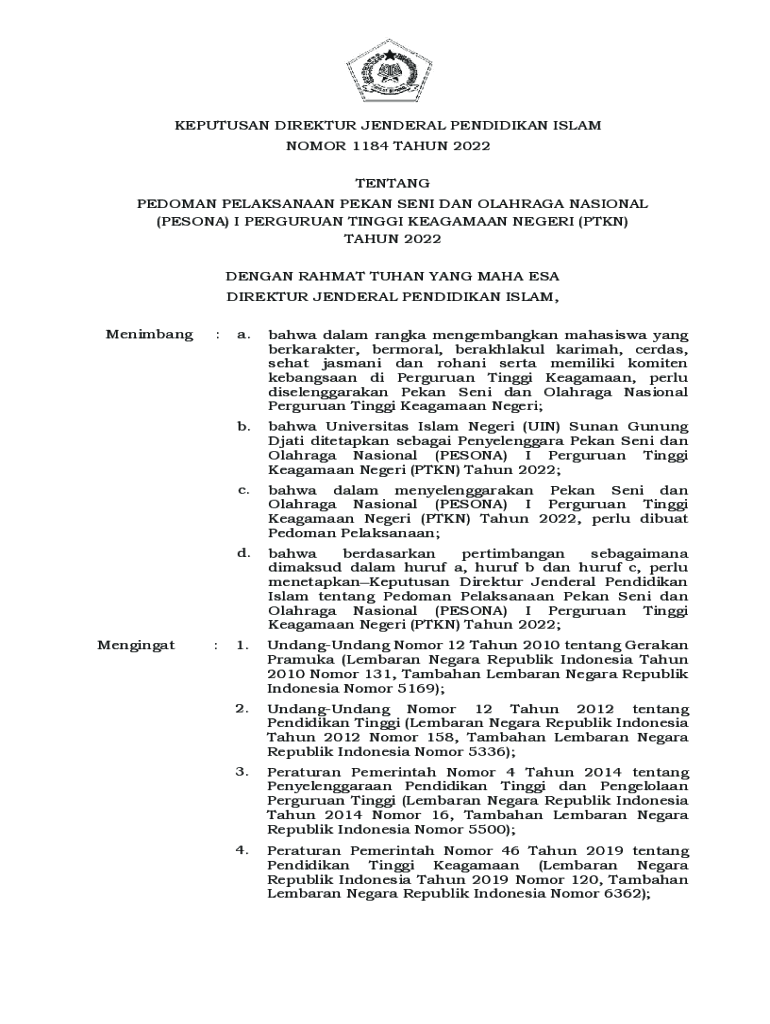 KEPUTUSAN DIREKTUR JENDERAL PENDIDIKAN ISLAM
NOMOR 1184 TAHUN 2022

TENTANG
PEDOMAN PELAKSANAAN PEKAN SENI DAN OLAHRAGA NASIONAL (PESONA) I PERGURUAN TINGGI KEAGAMAAN NEGERI (PTKN) TAHUN 2022

DENGAN RAHMAT TUHAN YANG MAHA ESA
DIREKTUR JENDERAL PENDIDIKAN ISLAM,

Menimbang : a. bahwa dalam rangka mengembangkan mahasiswa yang berkarakter, bermoral, berakhlakul karimah, cerdas, sehat jasmani dan rohani serta memiliki komiten kebangsaan di Perguruan Tinggi Keagamaan, perlu diselenggarakan Pekan Seni dan Olahraga Nasional Perguruan Tinggi Keagamaan Negeri;

b. bahwa Universitas Islam Negeri (UIN) Sunan Gunung Djati ditetapkan sebagai Penyelenggara Pekan Seni dan Olahraga Nasional (PESONA) I Perguruan Tinggi Keagamaan Negeri (PTKN) Tahun 2022;

c. bahwa dalam menyelenggarakan Pekan Seni dan Olahraga Nasional (PESONA) I Perguruan Tinggi Keagamaan Negeri (PTKN) Tahun 2022, perlu dibuat Pedoman Pelaksanaan;

d. bahwa berdasarkan pertimbangan sebagaimana dimaksud dalam huruf a, huruf b dan huruf c, perlu menetapkan–Keputusan Direktur Jenderal Pendidikan Islam tentang Pedoman Pelaksanaan Pekan Seni dan Olahraga Nasional (PESONA) I Perguruan Tinggi Keagamaan Negeri (PTKN) Tahun 2022;

Mengingat : 1. Undang-Undang Nomor 12 Tahun 2010 tentang Gerakan Pramuka (Lembaran Negara Republik Indonesia Tahun 2010 Nomor 131, Tambahan Lembaran Negara Republik Indonesia Nomor 5169);

2. Undang-Undang Nomor 12 Tahun 2012 tentang Pendidikan Tinggi (Lembaran Negara Republik Indonesia Tahun 2012 Nomor 158, Tambahan Lembaran Negara Republik Indonesia Nomor 5336);

3. Peraturan Pemerintah Nomor 4 Tahun 2014 tentang Penyelenggaraan Pendidikan Tinggi dan Pengelolaan Perguruan Tinggi (Lembaran Negara Republik Indonesia Tahun 2014 Nomor 16, Tambahan Lembaran Negara Republik Indonesia Nomor 5500);

4. Peraturan Pemerintah Nomor 46 Tahun 2019 tentang Pendidikan Tinggi Keagamaan (Lembaran Negara Republik Indonesia Tahun 2019 Nomor 120, Tambahan Lembaran Negara Republik Indonesia Nomor 6362);